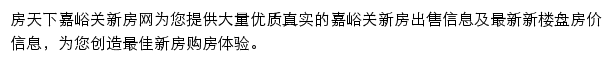 房天下嘉峪关新房网为您提供大量优质真实的嘉峪关新房出售信息及最新新楼盘房价信息，为您创造最佳新房购房体验。